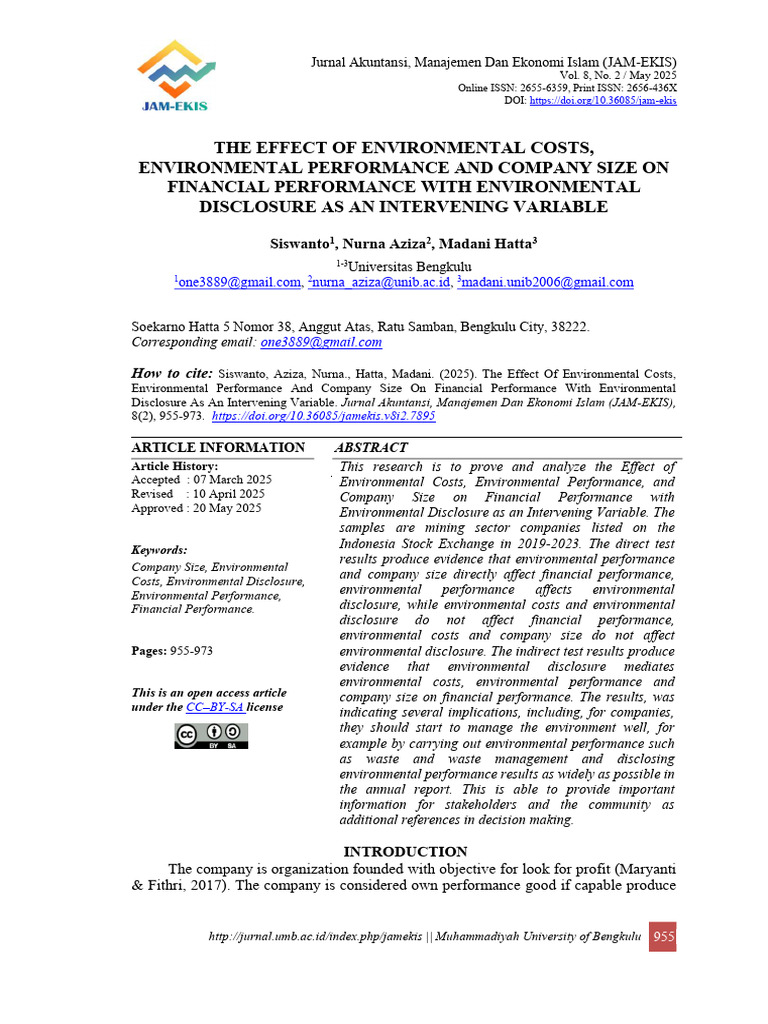 JAM-EKIS

Jurnal Akuntansi, Manajemen Dan Ekonomi Islam (JAM-EKIS)
Vol. 8, No. 2 / May 2025
Online ISSN: 2655-6359, Print ISSN: 2656-436X
DOI: https://doi.org/10.36085/jam-ekis

THE EFFECT OF ENVIRONMENTAL COSTS, ENVIRONMENTAL PERFORMANCE AND COMPANY SIZE ON FINANCIAL PERFORMANCE WITH ENVIRONMENTAL DISCLOSURE AS AN INTERVENING VARIABLE

Siswanto$^{1}$, Nurna Aziza$^{2}$, Madani Hatta$^{3}$

$^{1-3}$Universitas Bengkulu
$^{1}$one3889@gmail.com, $^{2}$nurna_aziza@unib.ac.id, $^{3}$madani.unib2006@gmail.com

Soekarno Hatta 5 Nomor 38, Anggut Atas, Ratu Samban, Bengkulu City, 38222.
Corresponding email: one3889@gmail.com

How to cite: Siswanto, Aziza, Nurna., Hatta, Madani. (2025). The Effect Of Environmental Costs, Environmental Performance And Company Size On Financial Performance With Environmental Disclosure As An Intervening Variable. Jurnal Akuntansi, Manajemen Dan Ekonomi Islam (JAM-EKIS), 8(2), 955-973. https://doi.org/10.36085/jamekis.v8i2.7895

ARTICLE INFORMATION
Article History:
Accepted : 07 March 2025
Revised : 10 April 2025
Approved : 20 May 2025

Keywords:
Company Size, Environmental Costs, Environmental Disclosure, Environmental Performance, Financial Performance.

Pages: 955-973

This is an open access article under the CC–BY-SA license

ABSTRACT
This research is to prove and analyze the Effect of Environmental Costs, Environmental Performance, and Company Size on Financial Performance with Environmental Disclosure as an Intervening Variable. The samples are mining sector companies listed on the Indonesia Stock Exchange in 2019-2023. The direct test results produce evidence that environmental performance and company size directly affect financial performance, environmental performance affects environmental disclosure, while environmental costs and environmental disclosure do not affect financial performance, environmental costs and company size do not affect environmental disclosure. The indirect test results produce evidence that environmental disclosure mediates environmental costs, environmental performance and company size on financial performance. The results, was indicating several implications, including, for companies, they should start to manage the environment well, for example by carrying out environmental performance such as waste and waste management and disclosing environmental performance results as widely as possible in the annual report. This is able to provide important information for stakeholders and the community as additional references in decision making.

INTRODUCTION
The company is organization founded with objective for look for profit (Maryanti & Fithri, 2017). The company is considered own performance good if capable produce

http://jurnal.umb.ac.id/index.php/jamekis || Muhammadiyah University of Bengkulu 955